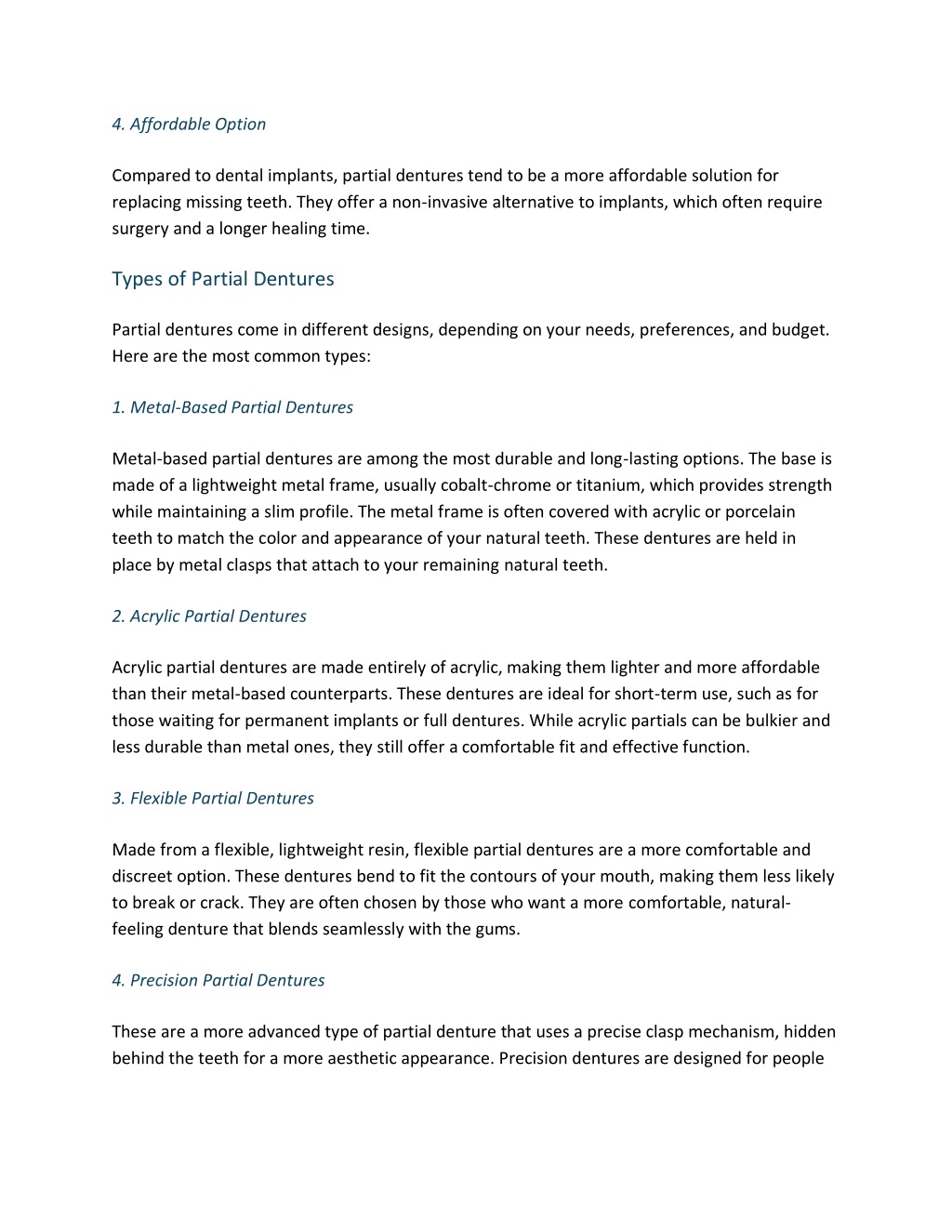 4. Affordable Option

Compared to dental implants, partial dentures tend to be a more affordable solution for replacing missing teeth. They offer a non-invasive alternative to implants, which often require surgery and a longer healing time.

Types of Partial Dentures

Partial dentures come in different designs, depending on your needs, preferences, and budget. Here are the most common types:

1. Metal-Based Partial Dentures

Metal-based partial dentures are among the most durable and long-lasting options. The base is made of a lightweight metal frame, usually cobalt-chrome or titanium, which provides strength while maintaining a slim profile. The metal frame is often covered with acrylic or porcelain teeth to match the color and appearance of your natural teeth. These dentures are held in place by metal clasps that attach to your remaining natural teeth.

2. Acrylic Partial Dentures

Acrylic partial dentures are made entirely of acrylic, making them lighter and more affordable than their metal-based counterparts. These dentures are ideal for short-term use, such as for those waiting for permanent implants or full dentures. While acrylic partials can be bulkier and less durable than metal ones, they still offer a comfortable fit and effective function.

3. Flexible Partial Dentures

Made from a flexible, lightweight resin, flexible partial dentures are a more comfortable and discreet option. These dentures bend to fit the contours of your mouth, making them less likely to break or crack. They are often chosen by those who want a more comfortable, natural-feeling denture that blends seamlessly with the gums.

4. Precision Partial Dentures

These are a more advanced type of partial denture that uses a precise clasp mechanism, hidden behind the teeth for a more aesthetic appearance. Precision dentures are designed for people